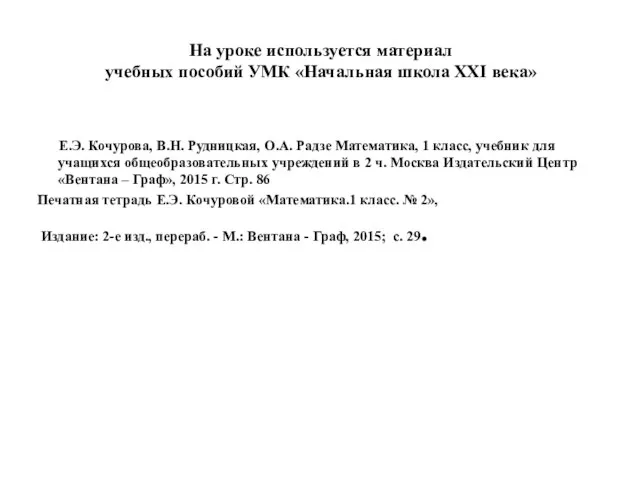 На уроке используется материал
учебных пособий УМК «Начальная школа XXI века»

Е.Э. Кочурова, В.Н. Рудницкая, О.А. Радзе Математика, 1 класс, учебник для учащихся общеобразовательных учреждений в 2 ч. Москва Издательский Центр «Вентана – Граф», 2015 г. Стр. 86

Печатная тетрадь Е.Э. Кочуровой «Математика.1 класс. № 2»,

Издание: 2-е изд., перераб. - М.: Вентана - Граф, 2015; с. 29.